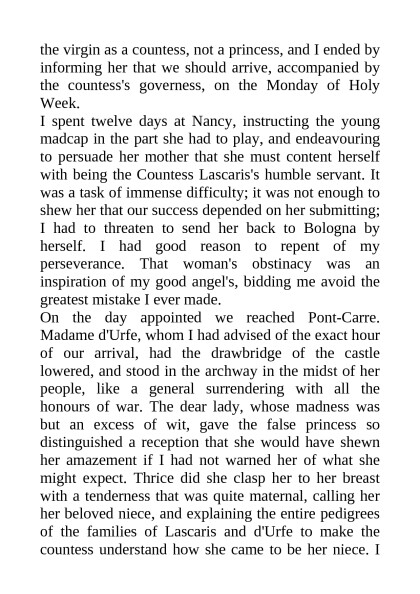 the virgin as a countess, not a princess, and I ended by informing her that we should arrive, accompanied by the countess's governess, on the Monday of Holy Week.

I spent twelve days at Nancy, instructing the young madcap in the part she had to play, and endeavouring to persuade her mother that she must content herself with being the Countess Lascaris's humble servant. It was a task of immense difficulty; it was not enough to shew her that our success depended on her submitting; I had to threaten to send her back to Bologna by herself. I had good reason to repent of my perseverance. That woman's obstinacy was an inspiration of my good angel's, bidding me avoid the greatest mistake I ever made.

On the day appointed we reached Pont-Carre. Madame d'Urfe, whom I had advised of the exact hour of our arrival, had the drawbridge of the castle lowered, and stood in the archway in the midst of her people, like a general surrendering with all the honours of war. The dear lady, whose madness was but an excess of wit, gave the false princess so distinguished a reception that she would have shewn her amazement if I had not warned her of what she might expect. Thrice did she clasp her to her breast with a tenderness that was quite maternal, calling her her beloved niece, and explaining the entire pedigrees of the families of Lascaris and d'Urfe to make the countess understand how she came to be her niece. I